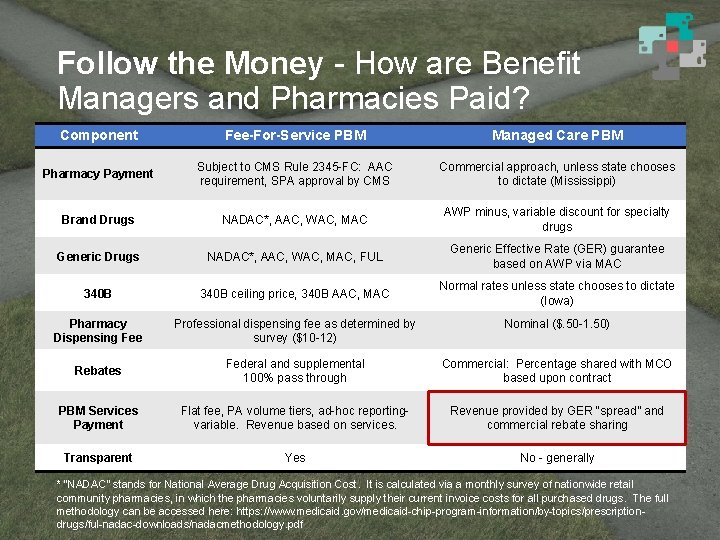 Follow the Money - How are Benefit Managers and Pharmacies Paid?

| Component | Fee-For-Service PBM | Managed Care PBM |
|---|---|---|
| Pharmacy Payment | Subject to CMS Rule 2345-FC: AAC requirement, SPA approval by CMS | Commercial approach, unless state chooses to dictate (Mississippi) |
| Brand Drugs | NADAC*, AAC, WAC, MAC | AWP minus, variable discount for specialty drugs |
| Generic Drugs | NADAC*, AAC, WAC, MAC, FUL | Generic Effective Rate (GER) guarantee based on AWP via MAC |
| 340B | 340B ceiling price, 340B AAC, MAC | Normal rates unless state chooses to dictate (Iowa) |
| Pharmacy Dispensing Fee | Professional dispensing fee as determined by survey ($10-12) | Nominal ($.50-1.50) |
| Rebates | Federal and supplemental 100% pass through | Commercial: Percentage shared with MCO based upon contract |
| PBM Services Payment | Flat fee, PA volume tiers, ad-hoc reporting-variable. Revenue based on services. | Revenue provided by GER "spread" and commercial rebate sharing |
| Transparent | Yes | No - generally |

* "NADAC" stands for National Average Drug Acquisition Cost. It is calculated via a monthly survey of nationwide retail community pharmacies, in which the pharmacies voluntarily supply their current invoice costs for all purchased drugs. The full methodology can be accessed here: https://www.medicaid.gov/medicaid-chip-program-information/by-topics/prescription-drugs/ful-nadac-downloads/nadacmethodology.pdf